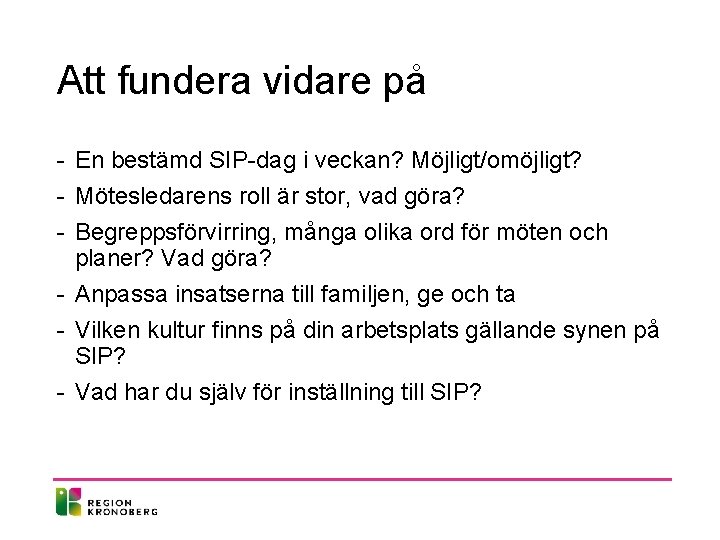 Att fundera vidare på

- En bestämd SIP-dag i veckan? Möjligt/omöjligt?
- Mötesledarens roll är stor, vad göra?
- Begreppsförvirring, många olika ord för möten och planer? Vad göra?
- Anpassa insatserna till familjen, ge och ta
- Vilken kultur finns på din arbetsplats gällande synen på SIP?
- Vad har du själv för inställning till SIP?

REGION KRONOBERG